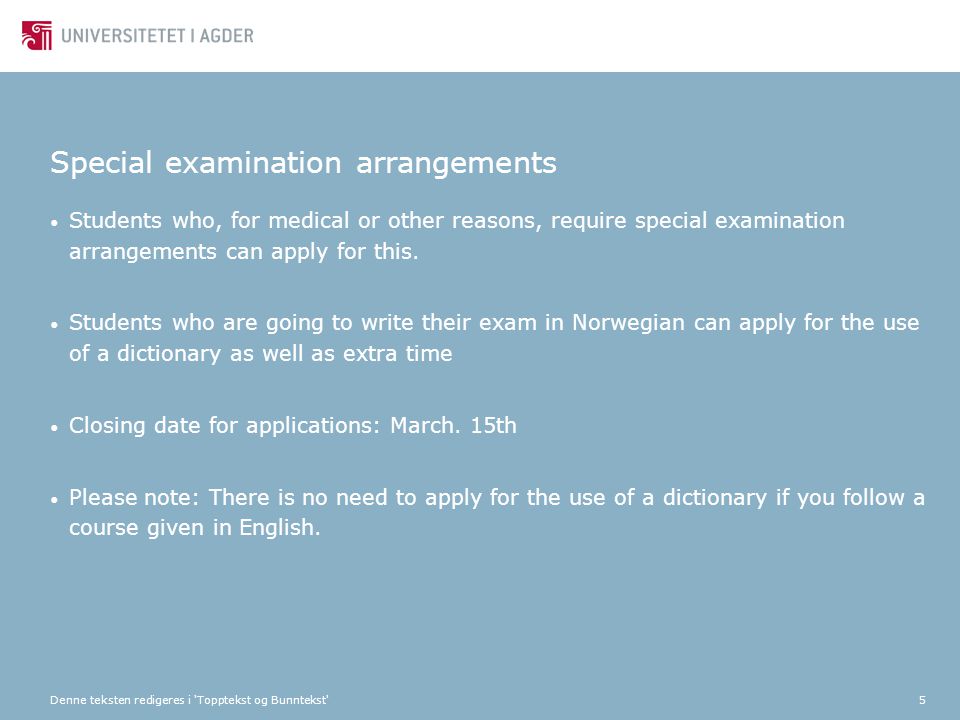 UNIVERSITETET I AGDER

Special examination arrangements

• Students who, for medical or other reasons, require special examination arrangements can apply for this.

• Students who are going to write their exam in Norwegian can apply for the use of a dictionary as well as extra time

• Closing date for applications: March. 15th

• Please note: There is no need to apply for the use of a dictionary if you follow a course given in English.

Denne teksten redigeres i 'Topptekst og Bunntekst'

5